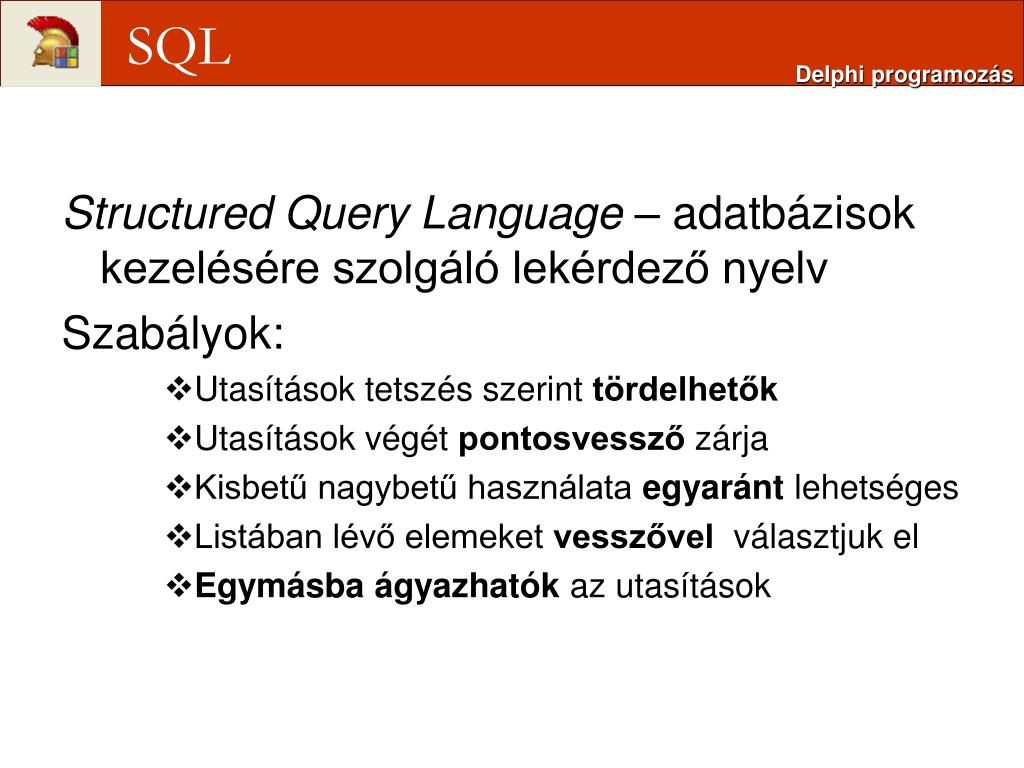 SQL

Delphi programozás

Structured Query Language – adatbázisok kezelésére szolgáló lekérdező nyelv

Szabályok:

❖Utasítások tetszés szerint tördelhetők

❖Utasítások végét pontosvessző zárja

❖Kisbetű nagybetű használata egyaránt lehetséges

❖Listában lévő elemeket vesszővel választjuk el

❖Egymásba ágyazhatók az utasítások